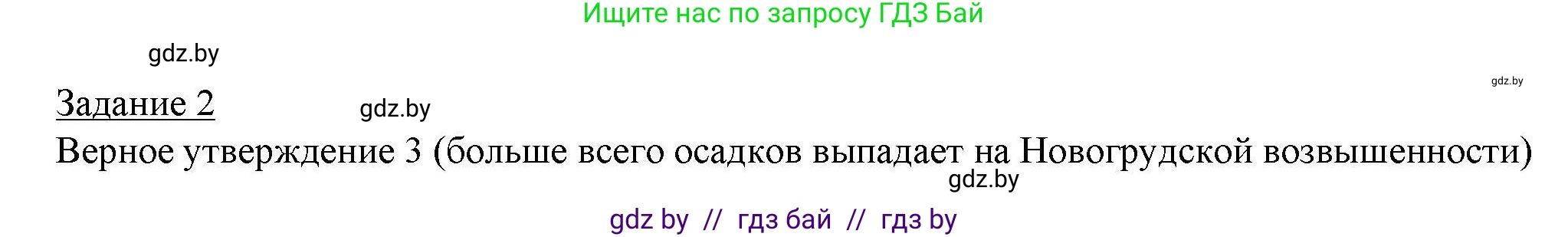 Ищите нас по запросу ГДЗ Бай

gdz.by

gdz.by

Задание 2

gdz.by

Верное утверждение 3 (больше всего осадков выпадает на Новогрудской возвышенности)

gdz.by

gdz by // гдз бай // гдз by